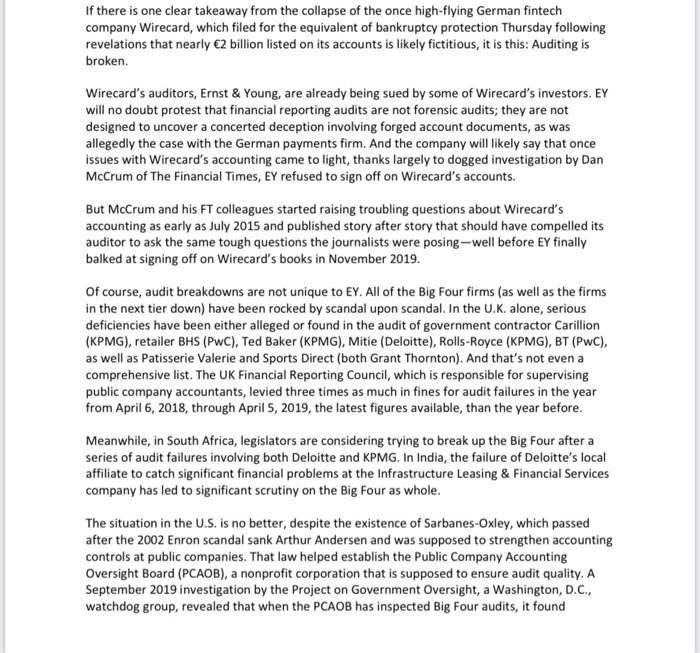 If there is one clear takeaway from the collapse of the once high-flying German fintech company Wirecard, which filed for the equivalent of bankruptcy protection Thursday following revelations that nearly €2 billion listed on its accounts is likely fictitious, it is this: Auditing is broken.

Wirecard's auditors, Ernst & Young, are already being sued by some of Wirecard's investors. EY will no doubt protest that financial reporting audits are not forensic audits; they are not designed to uncover a concerted deception involving forged account documents, as was allegedly the case with the German payments firm. And the company will likely say that once issues with Wirecard's accounting came to light, thanks largely to dogged investigation by Dan McCrum of The Financial Times, EY refused to sign off on Wirecard's accounts.

But McCrum and his FT colleagues started raising troubling questions about Wirecard's accounting as early as July 2015 and published story after story that should have compelled its auditor to ask the same tough questions the journalists were posing—well before EY finally balked at signing off on Wirecard's books in November 2019.

Of course, audit breakdowns are not unique to EY. All of the Big Four firms (as well as the firms in the next tier down) have been rocked by scandal upon scandal. In the U.K. alone, serious deficiencies have been either alleged or found in the audit of government contractor Carillion (KPMG), retailer BHS (PwC), Ted Baker (KPMG), Mitie (Deloitte), Rolls-Royce (KPMG), BT (PwC), as well as Patisserie Valerie and Sports Direct (both Grant Thornton). And that's not even a comprehensive list. The UK Financial Reporting Council, which is responsible for supervising public company accountants, levied three times as much in fines for audit failures in the year from April 6, 2018, through April 5, 2019, the latest figures available, than the year before.

Meanwhile, in South Africa, legislators are considering trying to break up the Big Four after a series of audit failures involving both Deloitte and KPMG. In India, the failure of Deloitte's local affiliate to catch significant financial problems at the Infrastructure Leasing & Financial Services company has led to significant scrutiny on the Big Four as whole.

The situation in the U.S. is no better, despite the existence of Sarbanes-Oxley, which passed after the 2002 Enron scandal sank Arthur Andersen and was supposed to strengthen accounting controls at public companies. That law helped establish the Public Company Accounting Oversight Board (PCAOB), a nonprofit corporation that is supposed to ensure audit quality. A September 2019 investigation by the Project on Government Oversight, a Washington, D.C., watchdog group, revealed that when the PCAOB has inspected Big Four audits, it found